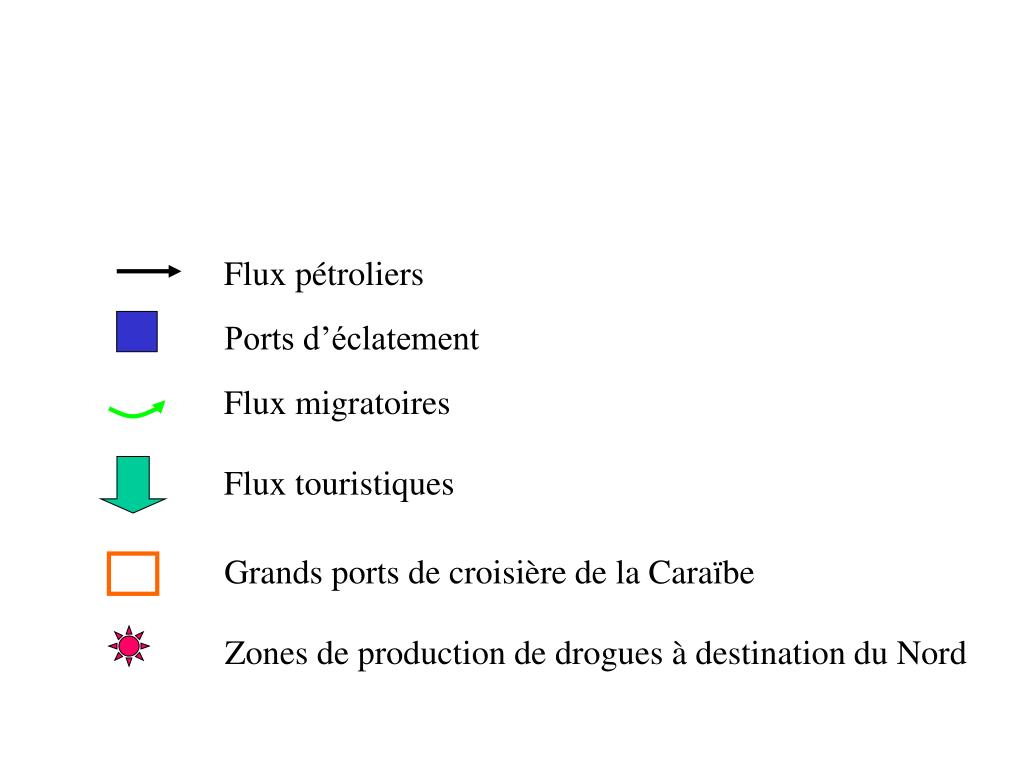 Flux pétroliers

Ports d’éclatement

Flux migratoires

Flux touristiques

Grands ports de croisière de la Caraïbe

Zones de production de drogues à destination du Nord